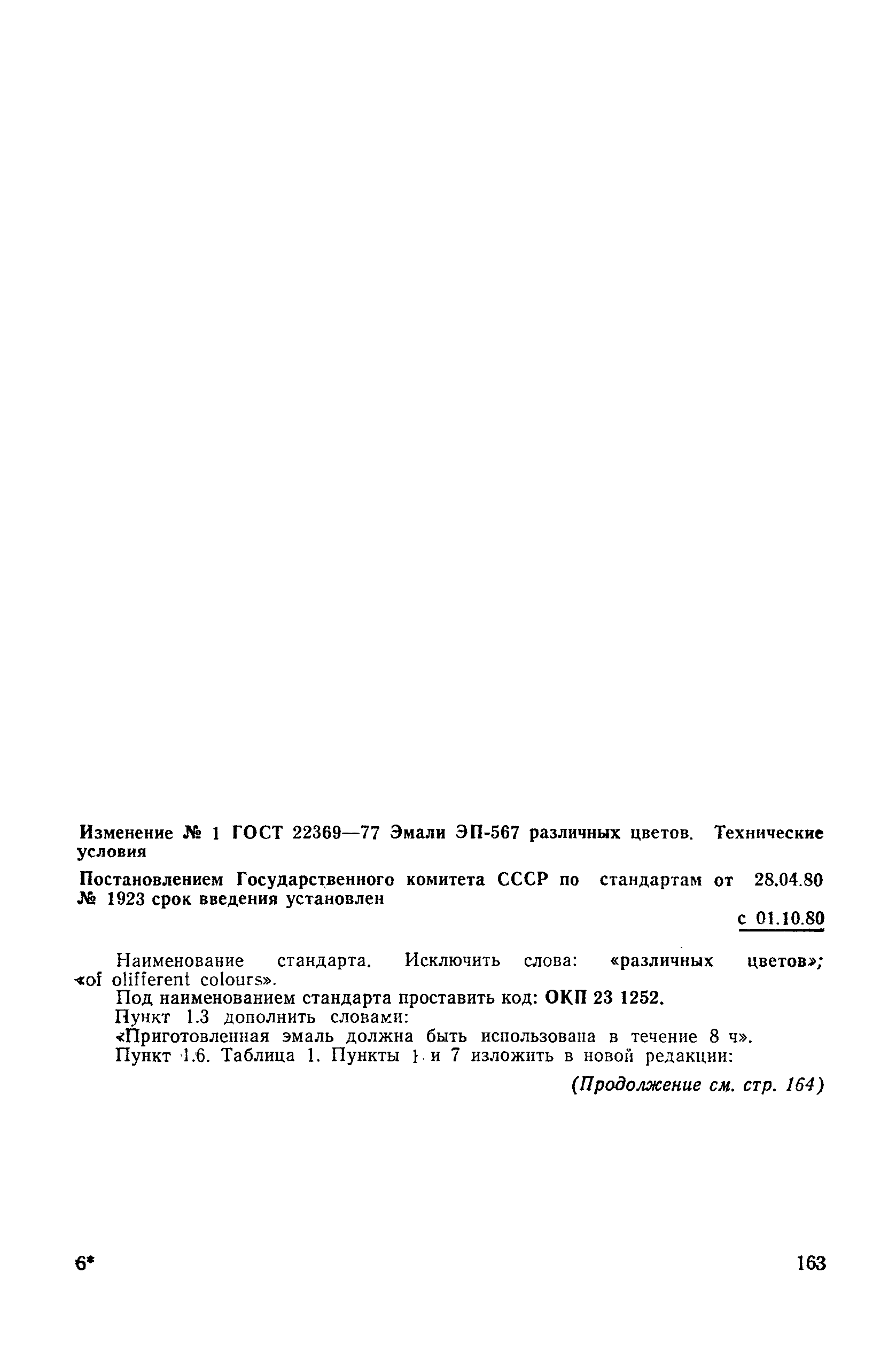 Изменение № 1 ГОСТ 22369—77 Эмали ЭП-567 различных цветов. Технические условия

Постановлением Государственного комитета СССР по стандартам от 28.04.80 № 1923 срок введения установлен

с 01.10.80

Наименование стандарта. Исключить слова: «различных цветов»; «of olifferent colours».

Под наименованием стандарта проставить код: ОКП 23 1252.

Пункт 1.3 дополнить словами:

«Приготовленная эмаль должна быть использована в течение 8 ч».

Пункт 1.6. Таблица 1. Пункты 1 и 7 изложить в новой редакции:

(Продолжение см. стр. 164)

6*

163